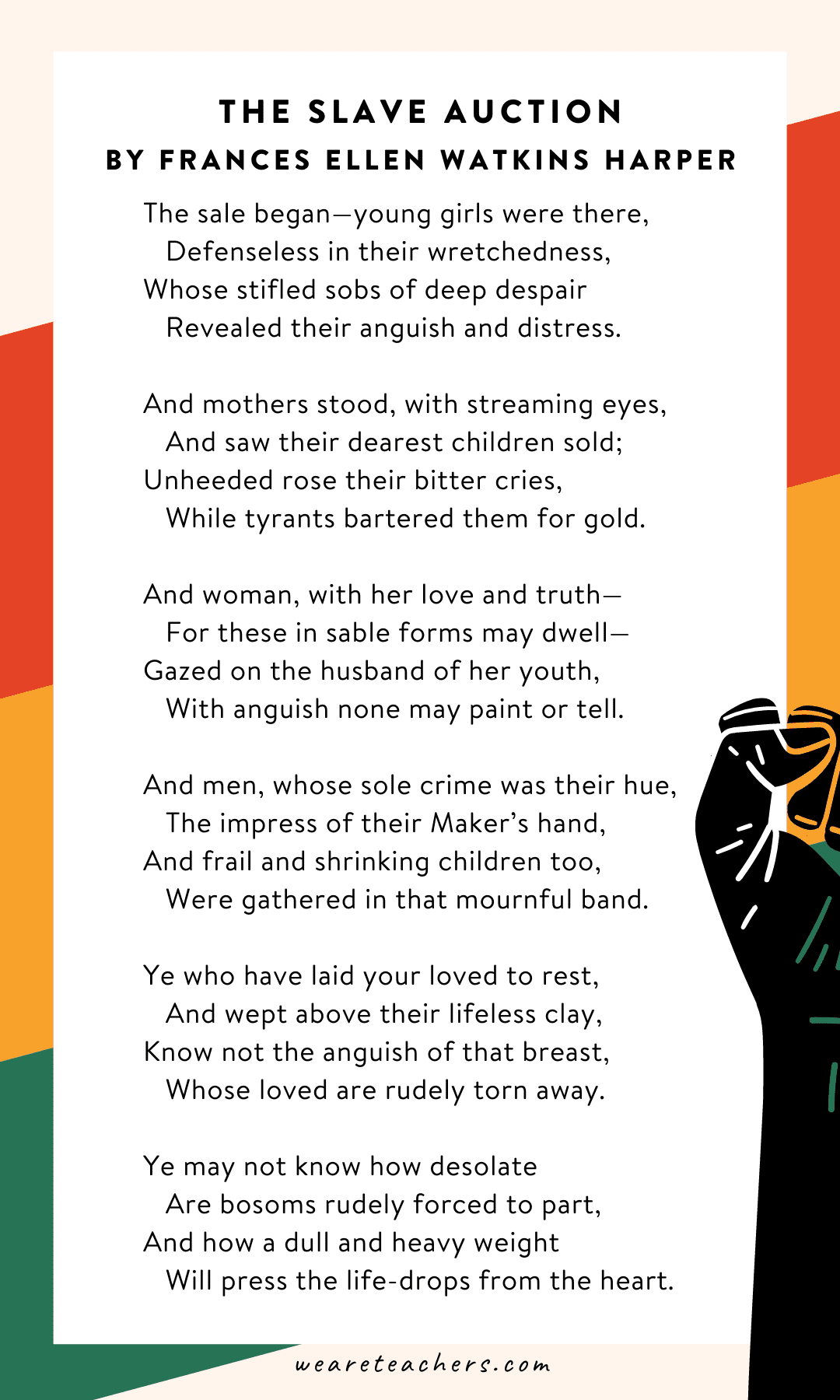 THE SLAVE AUCTION
BY FRANCES ELLEN WATKINS HARPER

The sale began—young girls were there,
Defenseless in their wretchedness,
Whose stifled sobs of deep despair
Revealed their anguish and distress.

And mothers stood, with streaming eyes,
And saw their dearest children sold;
Unheeded rose their bitter cries,
While tyrants bartered them for gold.

And woman, with her love and truth—
For these in sable forms may dwell—
Gazed on the husband of her youth,
With anguish none may paint or tell.

And men, whose sole crime was their hue,
The impress of their Maker's hand,
And frail and shrinking children too,
Were gathered in that mournful band.

Ye who have laid your loved to rest,
And wept above their lifeless clay,
Know not the anguish of that breast,
Whose loved are rudely torn away.

Ye may not know how desolate
Are bosoms rudely forced to part,
And how a dull and heavy weight
Will press the life-drops from the heart.

weareteachers.com